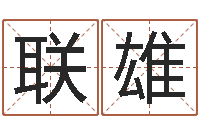 联雄